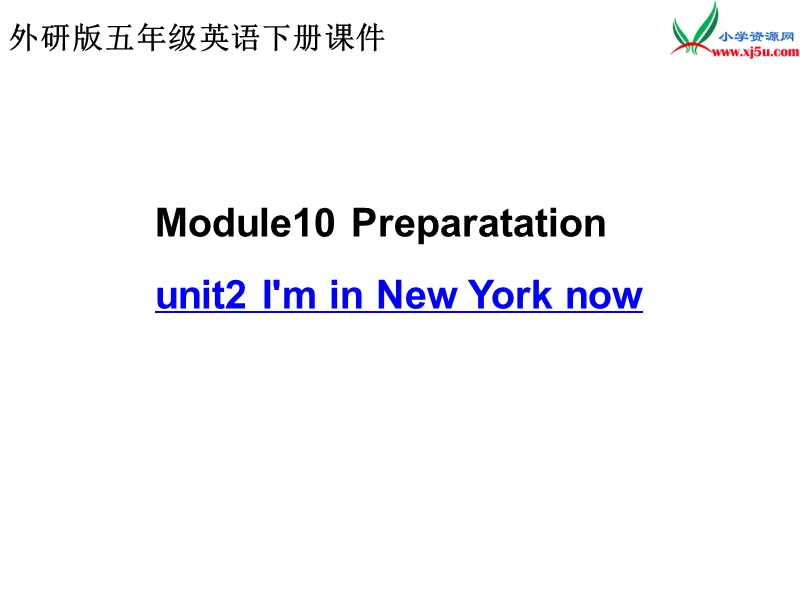 外研版五年级英语下册课件

小学资源网
www.xj5u.com

Module10 Preparatation

unit2 I'm in New York now